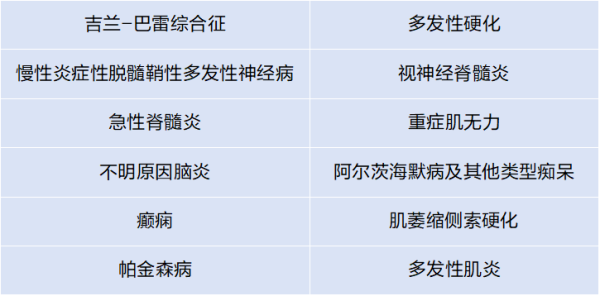 | 吉兰-巴雷综合征 | 多发性硬化 |
|---|---|
| 慢性炎症性脱髓鞘性多发性神经病 | 视神经脊髓炎 |
| 急性脊髓炎 | 重症肌无力 |
| 不明原因脑炎 | 阿尔茨海默病及其他类型痴呆 |
| 癫痫 | 肌萎缩侧索硬化 |
| 帕金森病 | 多发性肌炎 |